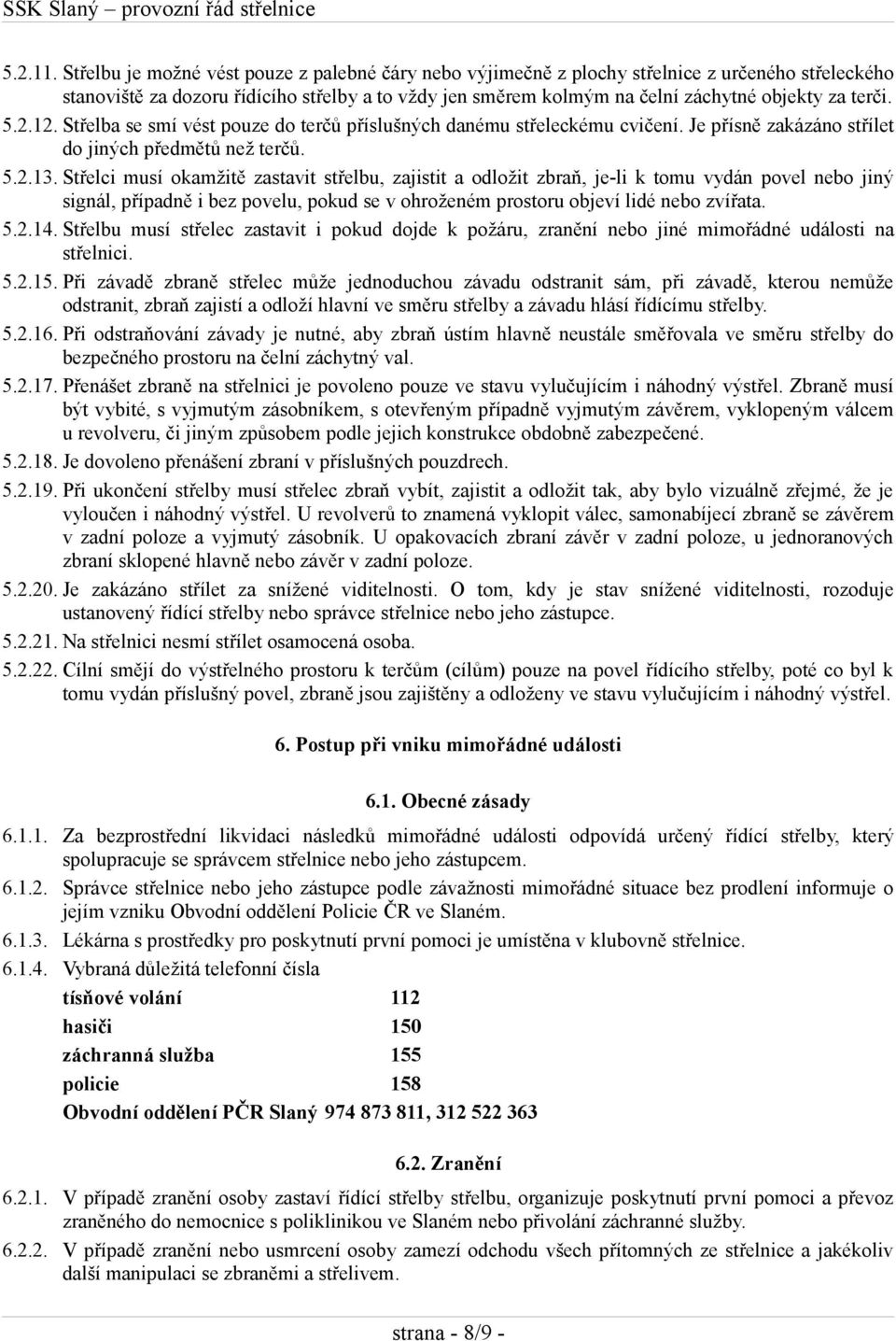 SSK Slaný – provozní řád střelnice

5.2.11. Střelbu je možné vést pouze z palebné čáry nebo výjimečně z plochy střelnice z určeného střeleckého stanoviště za dozoru řídícího střelby a to vždy jen směrem kolmým na čelní záchytné objekty za terči.

5.2.12. Střelba se smí vést pouze do terčů příslušných danému střeleckému cvičení. Je přísně zakázáno střílet do jiných předmětů než terčů.

5.2.13. Střelci musí okamžitě zastavit střelbu, zajistit a odložit zbraň, je-li k tomu vydán povel nebo jiný signál, případně i bez povelu, pokud se v ohroženém prostoru objeví lidé nebo zvířata.

5.2.14. Střelbu musí střelec zastavit i pokud dojde k požáru, zranění nebo jiné mimořádné události na střelnici.

5.2.15. Při závadě zbraně střelec může jednoduchou závadu odstranit sám, při závadě, kterou nemůže odstranit, zbraň zajistí a odloží hlavní ve směru střelby a závadu hlásí řídícímu střelby.

5.2.16. Při odstraňování závady je nutné, aby zbraň ústím hlavně neustále směřovala ve směru střelby do bezpečného prostoru na čelní záchytný val.

5.2.17. Přenášet zbraně na střelnici je povoleno pouze ve stavu vylučujícím i náhodný výstřel. Zbraně musí být vybité, s vyjmutým zásobníkem, s otevřeným případně vyjmutým závěrem, vyklopeným válcem u revolveru, či jiným způsobem podle jejich konstrukce obdobně zabezpečené.

5.2.18. Je dovoleno přenášení zbraní v příslušných pouzdrech.

5.2.19. Při ukončení střelby musí střelec zbraň vybít, zajistit a odložit tak, aby bylo vizuálně zřejmé, že je vyloučen i náhodný výstřel. U revolverů to znamená vyklopit válec, samonabíjecí zbraně se závěrem v zadní poloze a vyjmutý zásobník. U opakovacích zbraní závěr v zadní poloze, u jednoranových zbraní sklopené hlavně nebo závěr v zadní poloze.

5.2.20. Je zakázáno střílet za snížené viditelnosti. O tom, kdy je stav snížené viditelnosti, rozoduje ustanovený řídící střelby nebo správce střelnice nebo jeho zástupce.

5.2.21. Na střelnici nesmí střílet osamocená osoba.

5.2.22. Cílní smějí do výstřelného prostoru k terčům (cílům) pouze na povel řídícího střelby, poté co byl k tomu vydán příslušný povel, zbraně jsou zajištěny a odloženy ve stavu vylučujícím i náhodný výstřel.

6. Postup při vniku mimořádné události

6.1. Obecné zásady

6.1.1. Za bezprostřední likvidaci následků mimořádné události odpovídá určený řídící střelby, který spolupracuje se správcem střelnice nebo jeho zástupcem.

6.1.2. Správce střelnice nebo jeho zástupce podle závažnosti mimořádné situace bez prodlení informuje o jejím vzniku Obvodní oddělení Policie ČR ve Slaném.

6.1.3. Lékárna s prostředky pro poskytnutí první pomoci je umístěna v klubovně střelnice.

6.1.4. Vybraná důležitá telefonní čísla

tísňové volání 112
hasiči 150
záchranná služba 155
policie 158
Obvodní oddělení PČR Slaný 974 873 811, 312 522 363

6.2. Zranění

6.2.1. V případě zranění osoby zastaví řídící střelby střelbu, organizuje poskytnutí první pomoci a převoz zraněného do nemocnice s poliklinikou ve Slaném nebo přivolání záchranné služby.

6.2.2. V případě zranění nebo usmrcení osoby zamezí odchodu všech přítomných ze střelnice a jakékoliv další manipulaci se zbraněmi a střelivem.

strana - 8/9 -